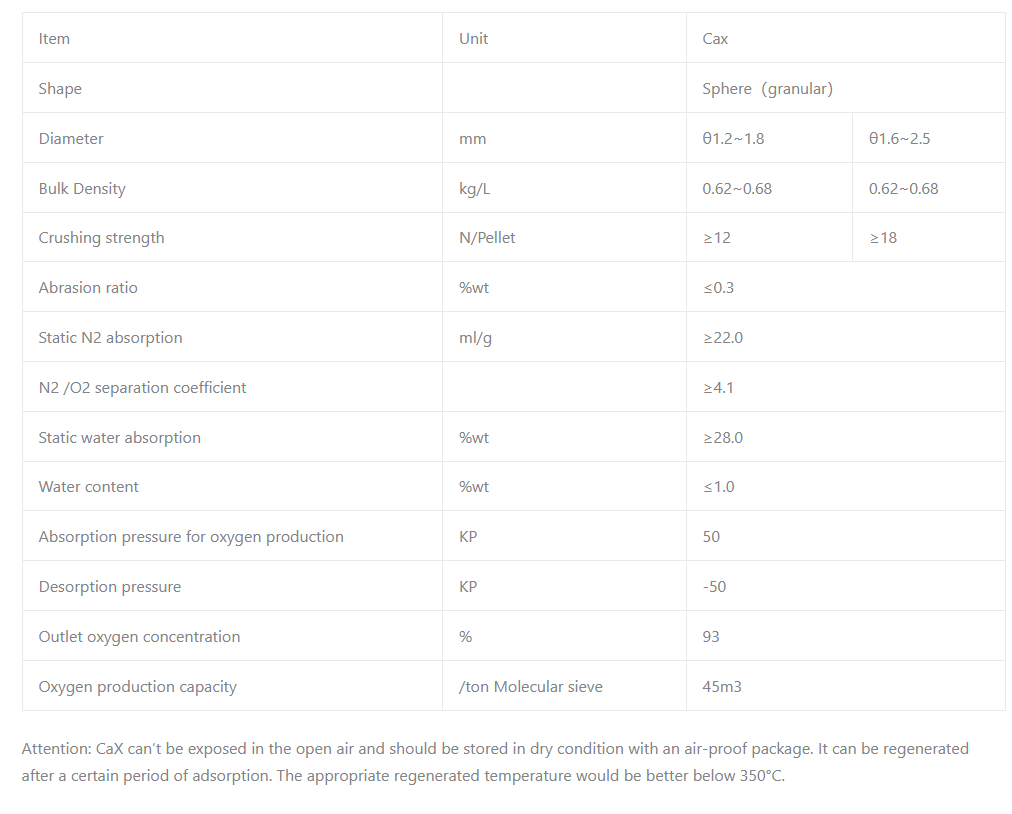 | Item | Unit | Cax | |
|---|---|---|---|
| Shape | | Sphere（granular） | |
| Diameter | mm | θ1.2~1.8 | θ1.6~2.5 |
| Bulk Density | kg/L | 0.62~0.68 | 0.62~0.68 |
| Crushing strength | N/Pellet | ≥12 | ≥18 |
| Abrasion ratio | %wt | ≤0.3 | |
| Static N2 absorption | ml/g | ≥22.0 | |
| N2 /O2 separation coefficient | | ≥4.1 | |
| Static water absorption | %wt | ≥28.0 | |
| Water content | %wt | ≤1.0 | |
| Absorption pressure for oxygen production | KP | 50 | |
| Desorption pressure | KP | -50 | |
| Outlet oxygen concentration | % | 93 | |
| Oxygen production capacity | /ton Molecular sieve | 45m3 | |

Attention: CaX can't be exposed in the open air and should be stored in dry condition with an air-proof package. It can be regenerated after a certain period of adsorption. The appropriate regenerated temperature would be better below 350°C.